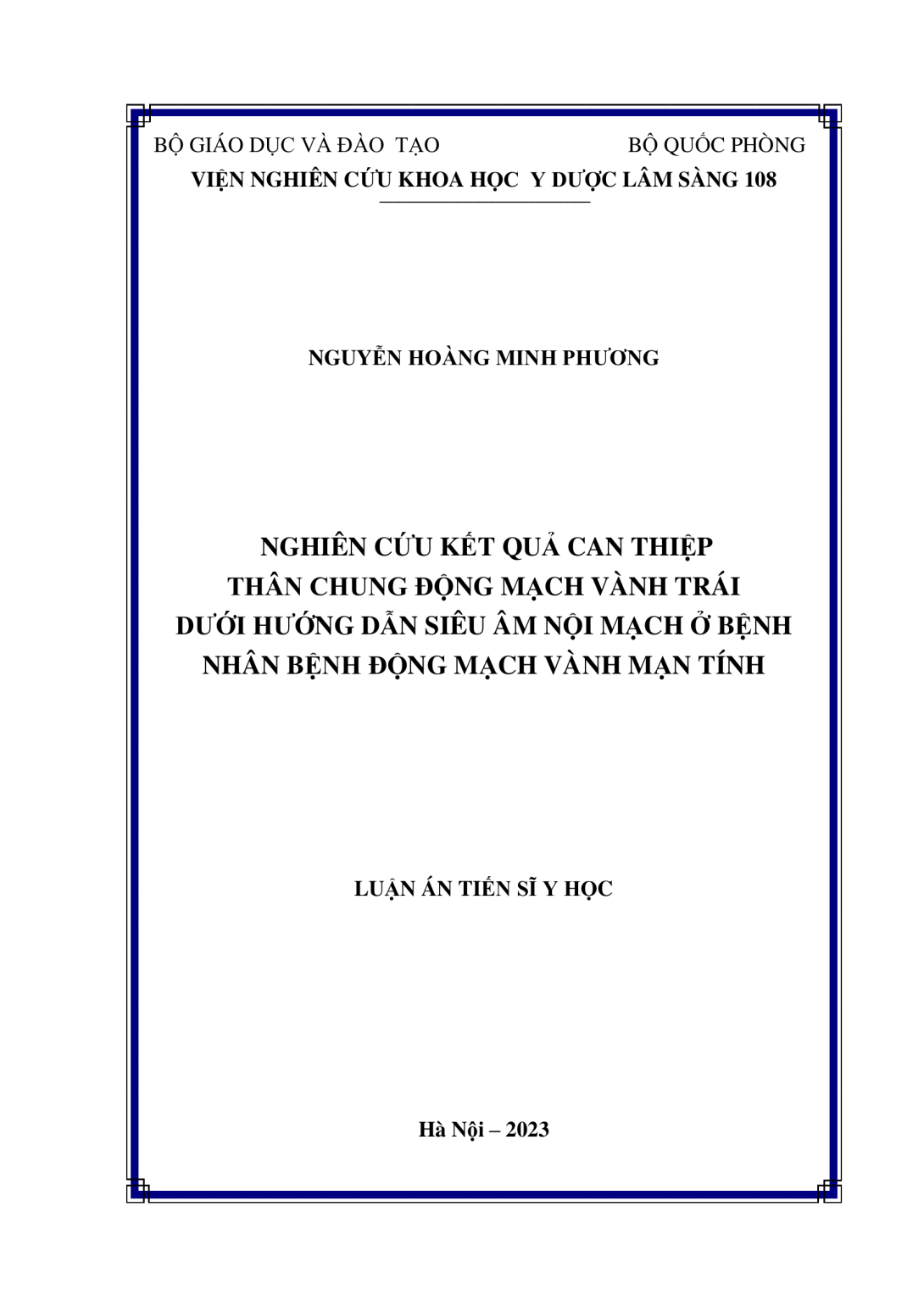 BỘ GIÁO DỤC VÀ ĐÀO TẠO BỘ QUỐC PHÒNG

VIỆN NGHIÊN CỨU KHOA HỌC Y DƯỢC LÂM SÀNG 108

NGUYỄN HOÀNG MINH PHƯƠNG

NGHIÊN CỨU KẾT QUẢ CAN THIỆP
THÂN CHUNG ĐỘNG MẠCH VÀNH TRÁI
DƯỚI HƯỚNG DẪN SIÊU ÂM NỘI MẠCH Ở BỆNH
NHÂN BỆNH ĐỘNG MẠCH VÀNH MẠN TÍNH

LUẬN ÁN TIẾN SĨ Y HỌC

Hà Nội – 2023